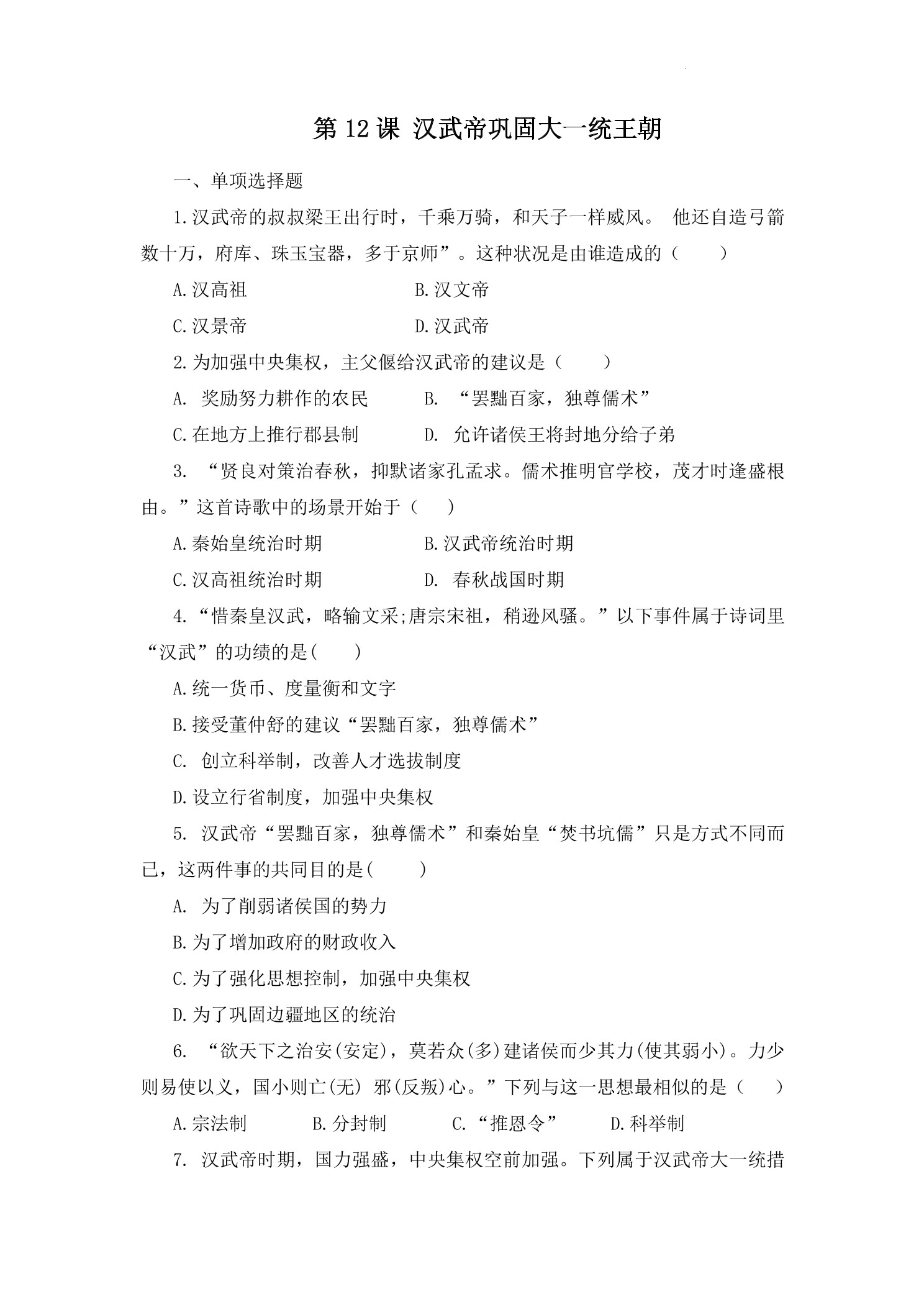 第 12 课 汉武帝巩固大一统王朝

一、单项选择题

1.汉武帝的叔叔梁王出行时，千乘万骑，和天子一样威风。 他还自造弓箭数十万，府库、珠玉宝器，多于京师”。这种状况是由谁造成的（　　）

A.汉高祖　　B.汉文帝

C.汉景帝　　D.汉武帝

2.为加强中央集权，主父偃给汉武帝的建议是（　　）

A. 奖励努力耕作的农民　　B. “罢黜百家，独尊儒术”

C.在地方上推行郡县制　　D. 允许诸侯王将封地分给子弟

3. “贤良对策治春秋，抑默诸家孔孟求。儒术推明官学校，茂才时逢盛根由。”这首诗歌中的场景开始于（　　）

A.秦始皇统治时期　　B.汉武帝统治时期

C.汉高祖统治时期　　D. 春秋战国时期

4.“惜秦皇汉武，略输文采;唐宗宋祖，稍逊风骚。”以下事件属于诗词里“汉武”的功绩的是(　　)

A.统一货币、度量衡和文字

B.接受董仲舒的建议“罢黜百家，独尊儒术”

C. 创立科举制，改善人才选拔制度

D.设立行省制度，加强中央集权

5. 汉武帝“罢黜百家，独尊儒术”和秦始皇“焚书坑儒”只是方式不同而已，这两件事的共同目的是(　　)

A. 为了削弱诸侯国的势力

B.为了增加政府的财政收入

C.为了强化思想控制，加强中央集权

D.为了巩固边疆地区的统治

6. “欲天下之治安(安定)，莫若众(多)建诸侯而少其力(使其弱小)。力少则易使以义，国小则亡(无) 邪(反叛)心。”下列与这一思想最相似的是（　　）

A.宗法制　　B.分封制　　C.“推恩令”　　D.科举制

7. 汉武帝时期，国力强盛，中央集权空前加强。下列属于汉武帝大一统措